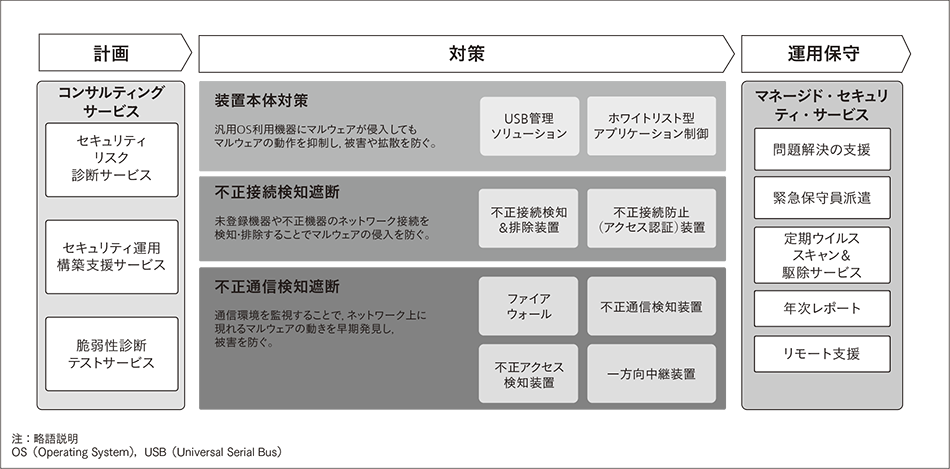 計画

コンサルティングサービス

セキュリティリスク診断サービス

セキュリティ運用構築支援サービス

脆弱性診断テストサービス

対策

装置本体対策

汎用OS利用機器にマルウェアが侵入してもマルウェアの動作を抑制し，被害や拡散を防ぐ。

USB管理ソリューション

ホワイトリスト型アプリケーション制御

不正接続検知遮断

未登録機器や不正機器のネットワーク接続を検知・排除することでマルウェアの侵入を防ぐ。

不正接続検知＆排除装置

不正接続防止（アクセス認証）装置

不正通信検知遮断

通信環境を監視することで，ネットワーク上に現れるマルウェアの動きを早期発見し，被害を防ぐ。

ファイアウォール

不正通信検知装置

不正アクセス検知装置

一方向中継装置

運用保守

マネージド・セキュリティ・サービス

問題解決の支援

緊急保守員派遣

定期ウイルススキャン＆駆除サービス

年次レポート

リモート支援

注：略語説明
OS（Operating System），USB（Universal Serial Bus）